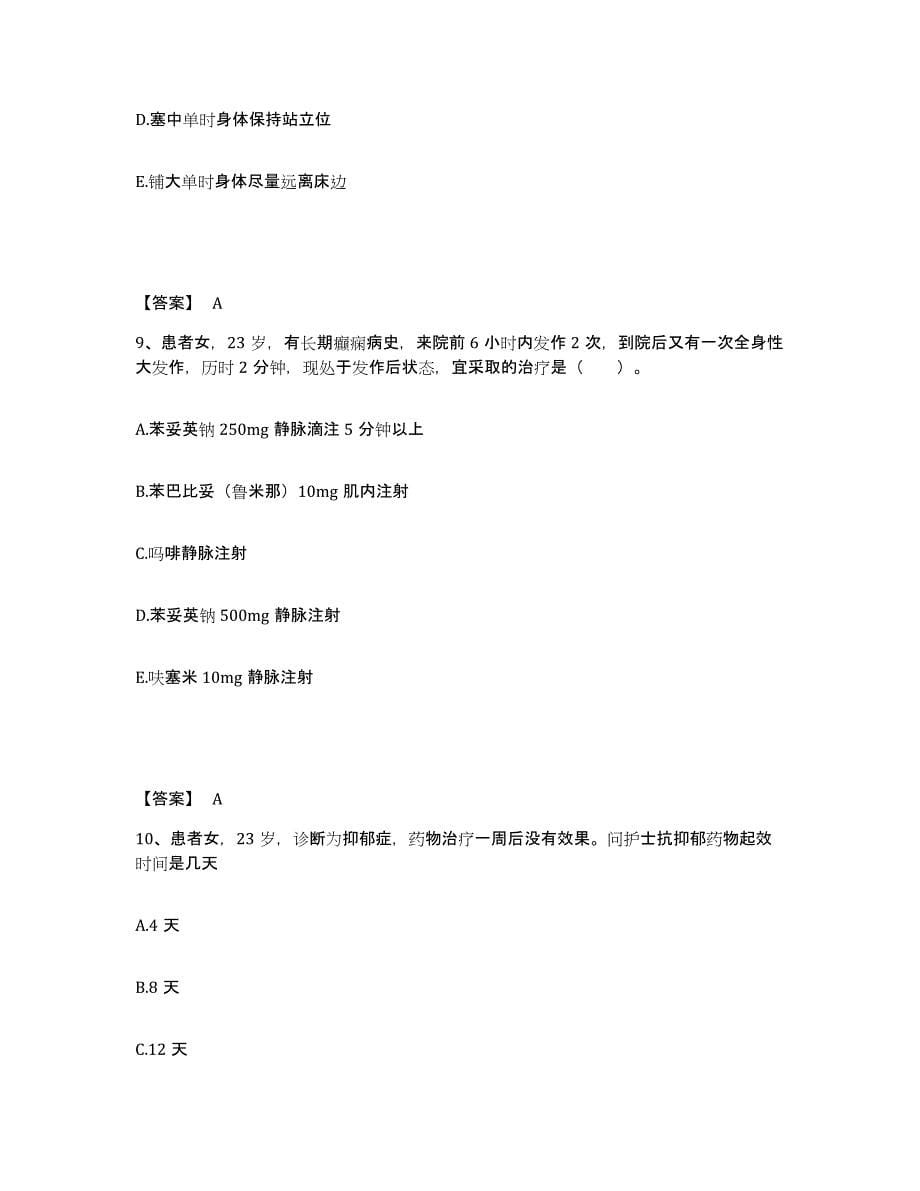 D.塞中单时身体保持站立位

E.铺大单时身体尽量远离床边

【答案】 A

9、患者女，23 岁，有长期癫痫病史，来院前 6 小时内发作 2 次，到院后又有一次全身性大发作，历时 2 分钟，现处于发作后状态，宜采取的治疗是（　　）。

A.苯妥英钠 250mg 静脉滴注 5 分钟以上

B.苯巴比妥（鲁米那）10mg 肌内注射

C.吗啡静脉注射

D.苯妥英钠 500mg 静脉注射

E.呋塞米 10mg 静脉注射

【答案】 A

10、患者女，23 岁，诊断为抑郁症，药物治疗一周后没有效果。问护士抗抑郁药物起效时间是几天

A.4 天

B.8 天

C.12 天